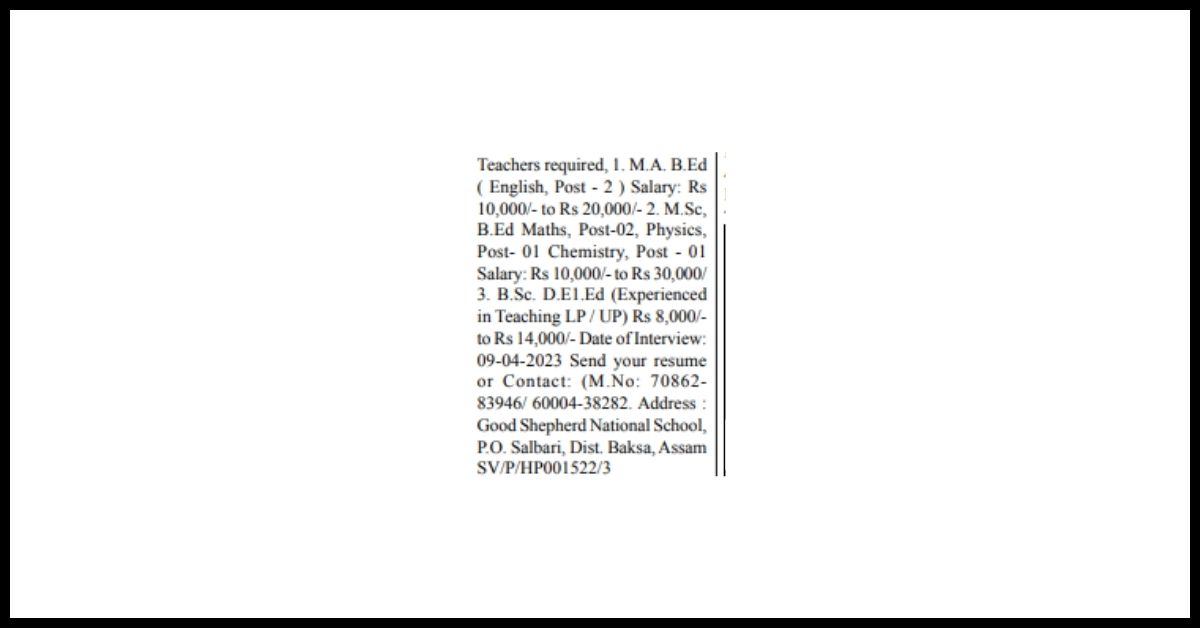 Teachers required, 1. M.A. B.Ed ( English, Post - 2 ) Salary: Rs 10,000/- to Rs 20,000/- 2. M.Sc, B.Ed Maths, Post-02, Physics, Post- 01 Chemistry, Post - 01 Salary: Rs 10,000/- to Rs 30,000/ 3. B.Sc. D.E1.Ed (Experienced in Teaching LP / UP) Rs 8,000/- to Rs 14,000/- Date of Interview: 09-04-2023 Send your resume or Contact: (M.No: 70862-83946/ 60004-38282. Address : Good Shepherd National School, P.O. Salbari, Dist. Baksa, Assam SV/P/HP001522/3